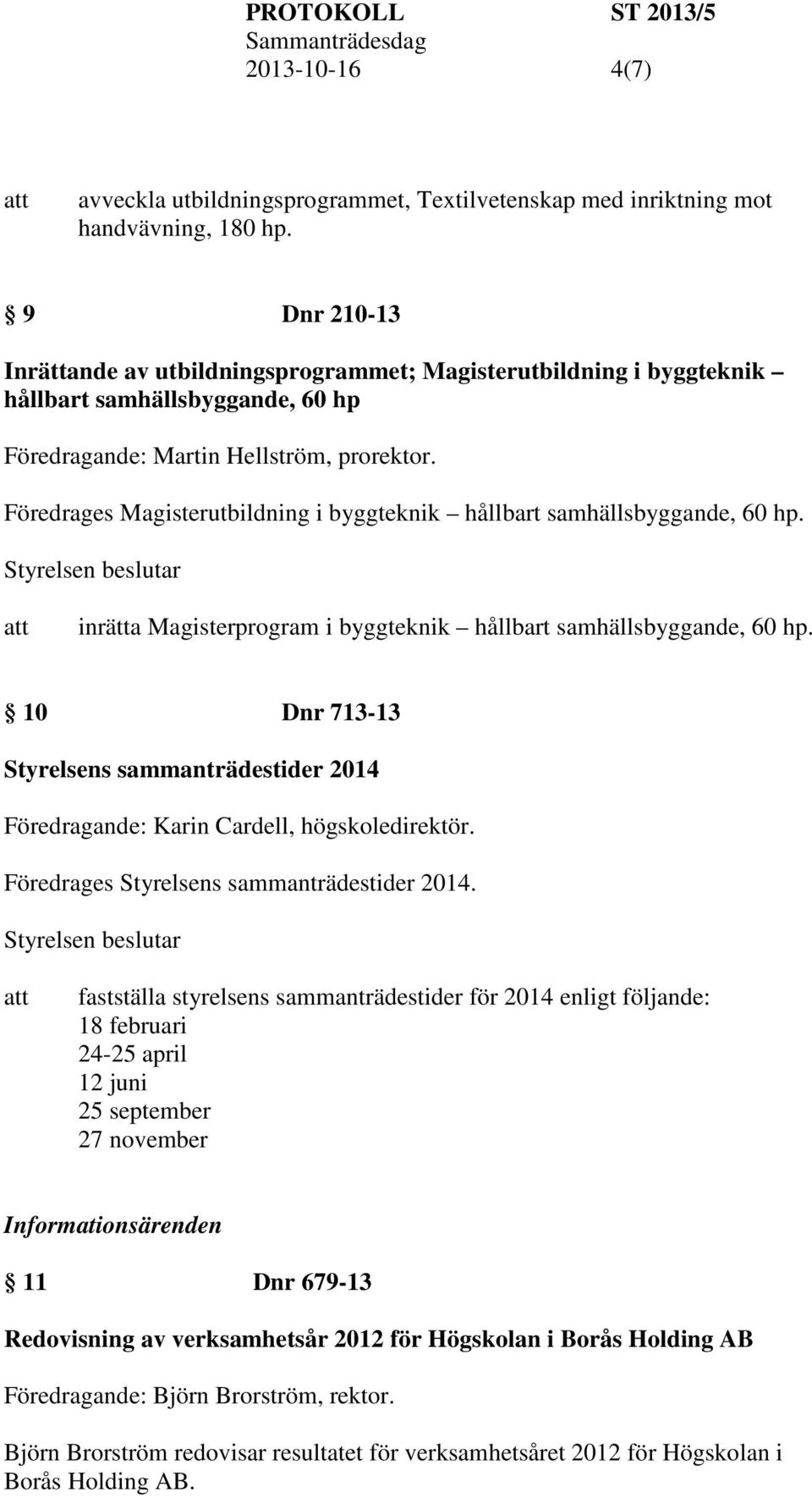 PROTOKOLL ST 2013/5
Sammanträdesdag
2013-10-16 4(7)

att avveckla utbildningsprogrammet, Textilvetenskap med inriktning mot handvävning, 180 hp.

§ 9 Dnr 210-13

Inrättande av utbildningsprogrammet; Magisterutbildning i byggteknik – hållbart samhällsbyggande, 60 hp

Föredragande: Martin Hellström, prorektor.

Föredrages Magisterutbildning i byggteknik – hållbart samhällsbyggande, 60 hp.

Styrelsen beslutar

att inrätta Magisterprogram i byggteknik – hållbart samhällsbyggande, 60 hp.

§ 10 Dnr 713-13

Styrelsens sammanträdestider 2014

Föredragande: Karin Cardell, högskoledirektör.

Föredrages Styrelsens sammanträdestider 2014.

Styrelsen beslutar

att fastställa styrelsens sammanträdestider för 2014 enligt följande:
18 februari
24-25 april
12 juni
25 september
27 november

Informationsärenden

§ 11 Dnr 679-13

Redovisning av verksamhetsår 2012 för Högskolan i Borås Holding AB

Föredragande: Björn Brorström, rektor.

Björn Brorström redovisar resultatet för verksamhetsåret 2012 för Högskolan i Borås Holding AB.